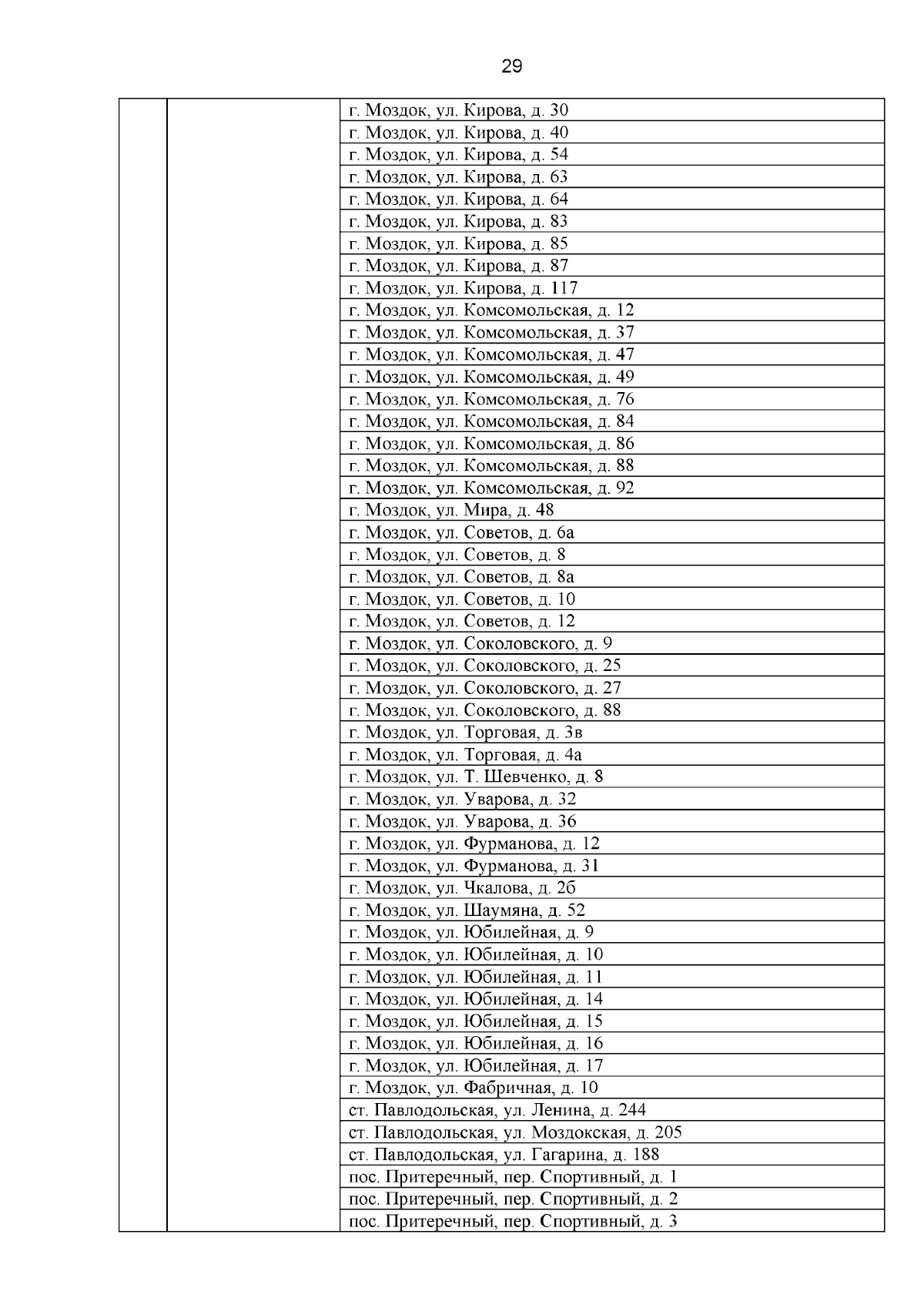 29

| | | |
|---|---|---|
| | | г. Моздок, ул. Кирова, д. 30 |
| | | г. Моздок, ул. Кирова, д. 40 |
| | | г. Моздок, ул. Кирова, д. 54 |
| | | г. Моздок, ул. Кирова, д. 63 |
| | | г. Моздок, ул. Кирова, д. 64 |
| | | г. Моздок, ул. Кирова, д. 83 |
| | | г. Моздок, ул. Кирова, д. 85 |
| | | г. Моздок, ул. Кирова, д. 87 |
| | | г. Моздок, ул. Кирова, д. 117 |
| | | г. Моздок, ул. Комсомольская, д. 12 |
| | | г. Моздок, ул. Комсомольская, д. 37 |
| | | г. Моздок, ул. Комсомольская, д. 47 |
| | | г. Моздок, ул. Комсомольская, д. 49 |
| | | г. Моздок, ул. Комсомольская, д. 76 |
| | | г. Моздок, ул. Комсомольская, д. 84 |
| | | г. Моздок, ул. Комсомольская, д. 86 |
| | | г. Моздок, ул. Комсомольская, д. 88 |
| | | г. Моздок, ул. Комсомольская, д. 92 |
| | | г. Моздок, ул. Мира, д. 48 |
| | | г. Моздок, ул. Советов, д. 6а |
| | | г. Моздок, ул. Советов, д. 8 |
| | | г. Моздок, ул. Советов, д. 8а |
| | | г. Моздок, ул. Советов, д. 10 |
| | | г. Моздок, ул. Советов, д. 12 |
| | | г. Моздок, ул. Соколовского, д. 9 |
| | | г. Моздок, ул. Соколовского, д. 25 |
| | | г. Моздок, ул. Соколовского, д. 27 |
| | | г. Моздок, ул. Соколовского, д. 88 |
| | | г. Моздок, ул. Торговая, д. 3в |
| | | г. Моздок, ул. Торговая, д. 4а |
| | | г. Моздок, ул. Т. Шевченко, д. 8 |
| | | г. Моздок, ул. Уварова, д. 32 |
| | | г. Моздок, ул. Уварова, д. 36 |
| | | г. Моздок, ул. Фурманова, д. 12 |
| | | г. Моздок, ул. Фурманова, д. 31 |
| | | г. Моздок, ул. Чкалова, д. 2б |
| | | г. Моздок, ул. Шаумяна, д. 52 |
| | | г. Моздок, ул. Юбилейная, д. 9 |
| | | г. Моздок, ул. Юбилейная, д. 10 |
| | | г. Моздок, ул. Юбилейная, д. 11 |
| | | г. Моздок, ул. Юбилейная, д. 14 |
| | | г. Моздок, ул. Юбилейная, д. 15 |
| | | г. Моздок, ул. Юбилейная, д. 16 |
| | | г. Моздок, ул. Юбилейная, д. 17 |
| | | г. Моздок, ул. Фабричная, д. 10 |
| | | ст. Павлодольская, ул. Ленина, д. 244 |
| | | ст. Павлодольская, ул. Моздокская, д. 205 |
| | | ст. Павлодольская, ул. Гагарина, д. 188 |
| | | пос. Притеречный, пер. Спортивный, д. 1 |
| | | пос. Притеречный, пер. Спортивный, д. 2 |
| | | пос. Притеречный, пер. Спортивный, д. 3 |